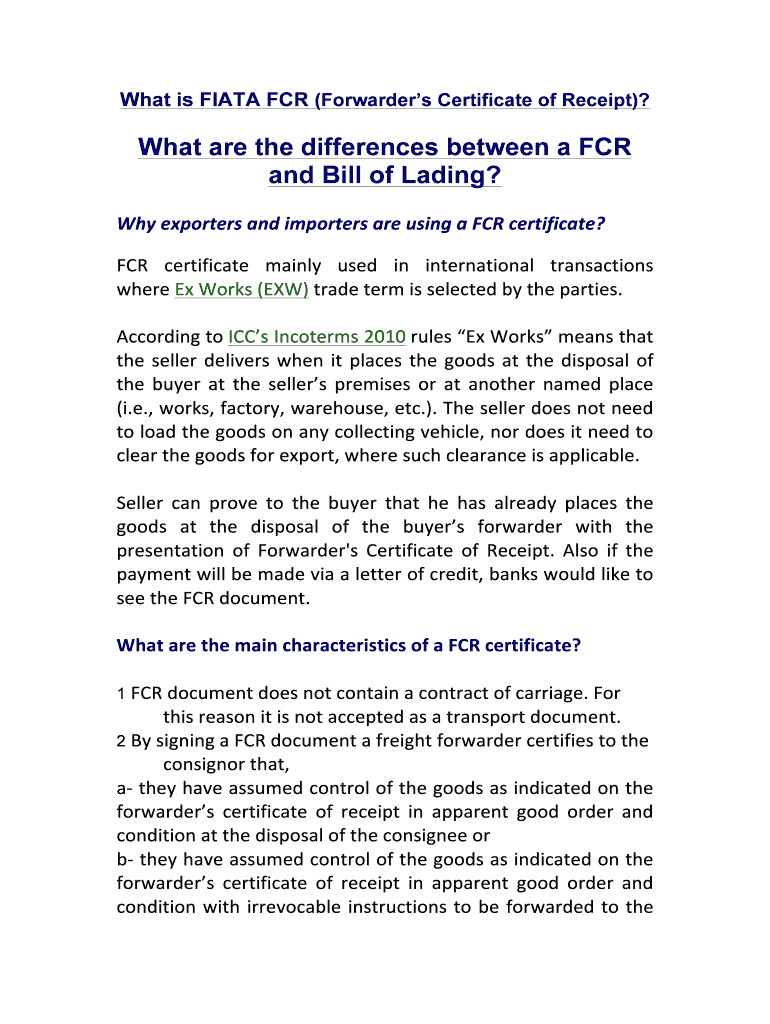 What is FIATA FCR (Forwarder's Certificate of Receipt)?

What are the differences between a FCR and Bill of Lading?

Why exporters and importers are using a FCR certificate?

FCR certificate mainly used in international transactions where Ex Works (EXW) trade term is selected by the parties.

According to ICC's Incoterms 2010 rules "Ex Works" means that the seller delivers when it places the goods at the disposal of the buyer at the seller's premises or at another named place (i.e., works, factory, warehouse, etc.). The seller does not need to load the goods on any collecting vehicle, nor does it need to clear the goods for export, where such clearance is applicable.

Seller can prove to the buyer that he has already places the goods at the disposal of the buyer's forwarder with the presentation of Forwarder's Certificate of Receipt. Also if the payment will be made via a letter of credit, banks would like to see the FCR document.

What are the main characteristics of a FCR certificate?

1 FCR document does not contain a contract of carriage. For this reason it is not accepted as a transport document.
2 By signing a FCR document a freight forwarder certifies to the consignor that,
a- they have assumed control of the goods as indicated on the forwarder's certificate of receipt in apparent good order and condition at the disposal of the consignee or
b- they have assumed control of the goods as indicated on the forwarder's certificate of receipt in apparent good order and condition with irrevocable instructions to be forwarded to the